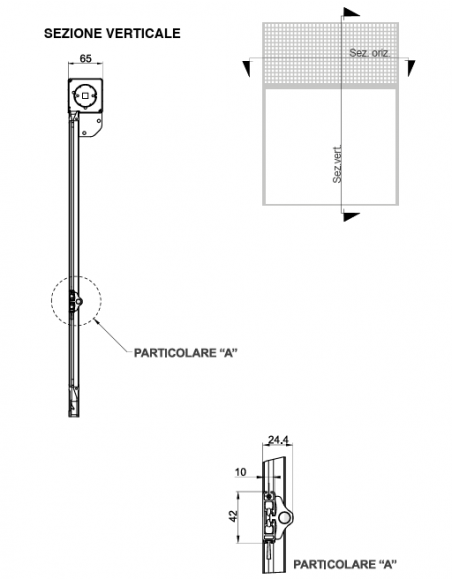 SEZIONE VERTICALE

65

Sez. oriz.

Sez.vert.

PARTICOLARE “A”

24.4

10

42

PARTICOLARE “A”